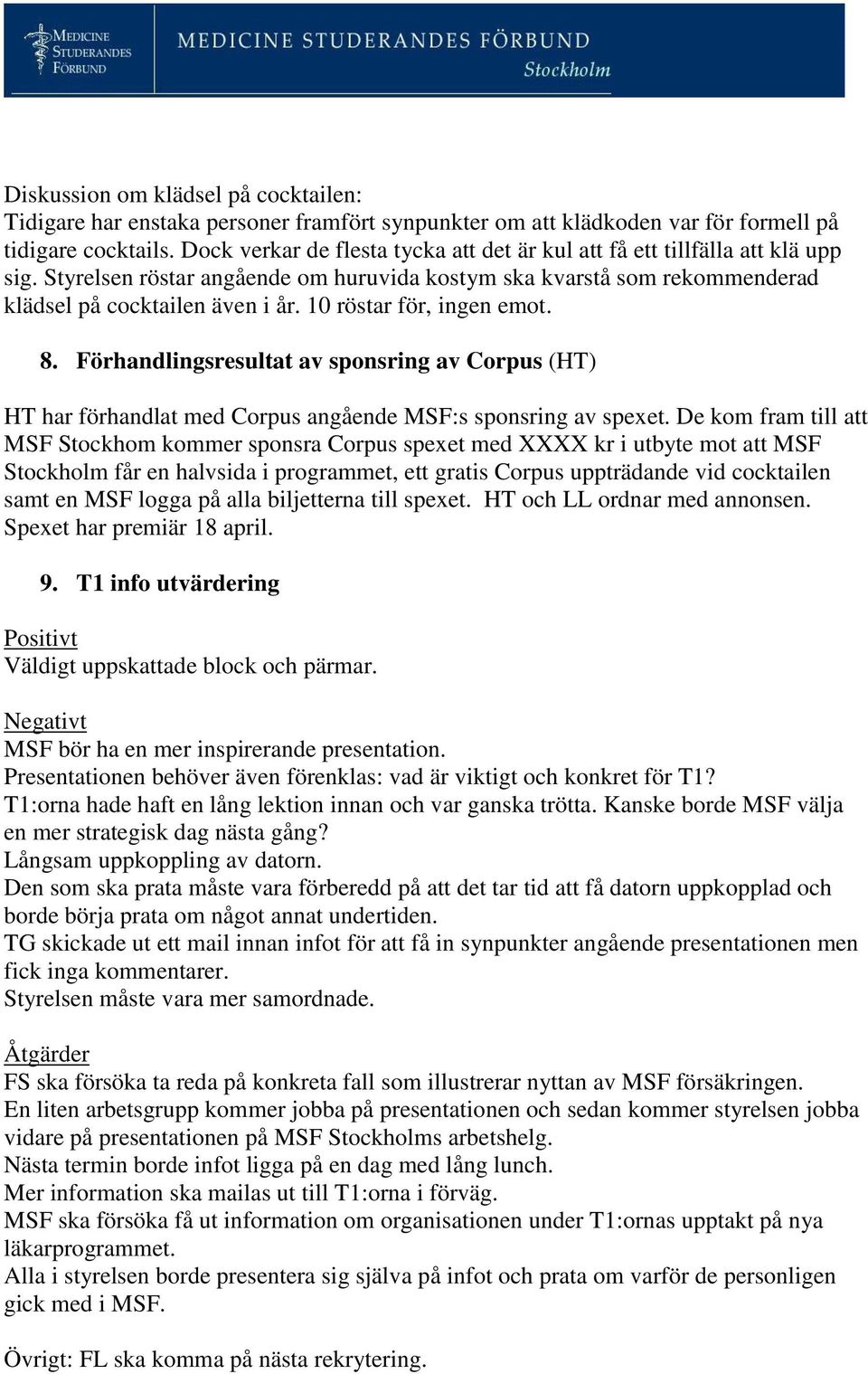 MEDICINE STUDERANDES FÖRBUND

MEDICINE STUDERANDES FÖRBUND
Stockholm

Diskussion om klädsel på cocktailen:
Tidigare har enstaka personer framfört synpunkter om att klädkoden var för formell på tidigare cocktails. Dock verkar de flesta tycka att det är kul att få ett tillfälla att klä upp sig. Styrelsen röstar angående om huruvida kostym ska kvarstå som rekommenderad klädsel på cocktailen även i år. 10 röstar för, ingen emot.

8. Förhandlingsresultat av sponsring av Corpus (HT)

HT har förhandlat med Corpus angående MSF:s sponsring av spexet. De kom fram till att MSF Stockhom kommer sponsra Corpus spexet med XXXX kr i utbyte mot att MSF Stockholm får en halvsida i programmet, ett gratis Corpus uppträdande vid cocktailen samt en MSF logga på alla biljetterna till spexet. HT och LL ordnar med annonsen. Spexet har premiär 18 april.

9. T1 info utvärdering

Positivt
Väldigt uppskattade block och pärmar.

Negativt
MSF bör ha en mer inspirerande presentation.
Presentationen behöver även förenklas: vad är viktigt och konkret för T1?
T1:orna hade haft en lång lektion innan och var ganska trötta. Kanske borde MSF välja en mer strategisk dag nästa gång?
Långsam uppkoppling av datorn.
Den som ska prata måste vara förberedd på att det tar tid att få datorn uppkopplad och borde börja prata om något annat undertiden.
TG skickade ut ett mail innan infot för att få in synpunkter angående presentationen men fick inga kommentarer.
Styrelsen måste vara mer samordnade.

Åtgärder
FS ska försöka ta reda på konkreta fall som illustrerar nyttan av MSF försäkringen.
En liten arbetsgrupp kommer jobba på presentationen och sedan kommer styrelsen jobba vidare på presentationen på MSF Stockholms arbetshelg.
Nästa termin borde infot ligga på en dag med lång lunch.
Mer information ska mailas ut till T1:orna i förväg.
MSF ska försöka få ut information om organisationen under T1:ornas upptakt på nya läkarprogrammet.
Alla i styrelsen borde presentera sig själva på infot och prata om varför de personligen gick med i MSF.

Övrigt: FL ska komma på nästa rekrytering.